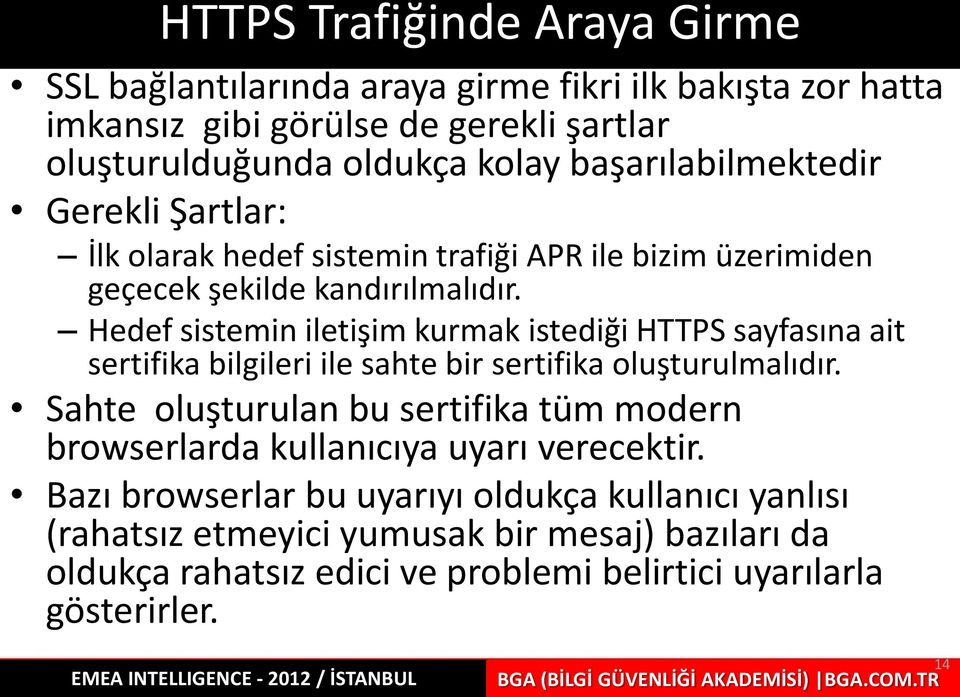 HTTPS Trafiğinde Araya Girme

• SSL bağlantılarında araya girme fikri ilk bakışta zor hatta imkansız gibi görülse de gerekli şartlar oluşturulduğunda oldukça kolay başarılabilmektedir

• Gerekli Şartlar:

– İlk olarak hedef sistemin trafiği APR ile bizim üzerimiden geçecek şekilde kandırılmalıdır.

– Hedef sistemin iletişim kurmak istediği HTTPS sayfasına ait sertifika bilgileri ile sahte bir sertifika oluşturulmalıdır.

• Sahte oluşturulan bu sertifika tüm modern browserlarda kullanıcıya uyarı verecektir.

• Bazı browserlar bu uyarıyı oldukça kullanıcı yanlısı (rahatsız etmeyici yumusak bir mesaj) bazıları da oldukça rahatsız edici ve problemi belirtici uyarılarla gösterirler.

EMEA INTELLIGENCE - 2012 / İSTANBUL

BGA (BİLGİ GÜVENLİĞİ AKADEMİSİ) |BGA.COM.TR

14